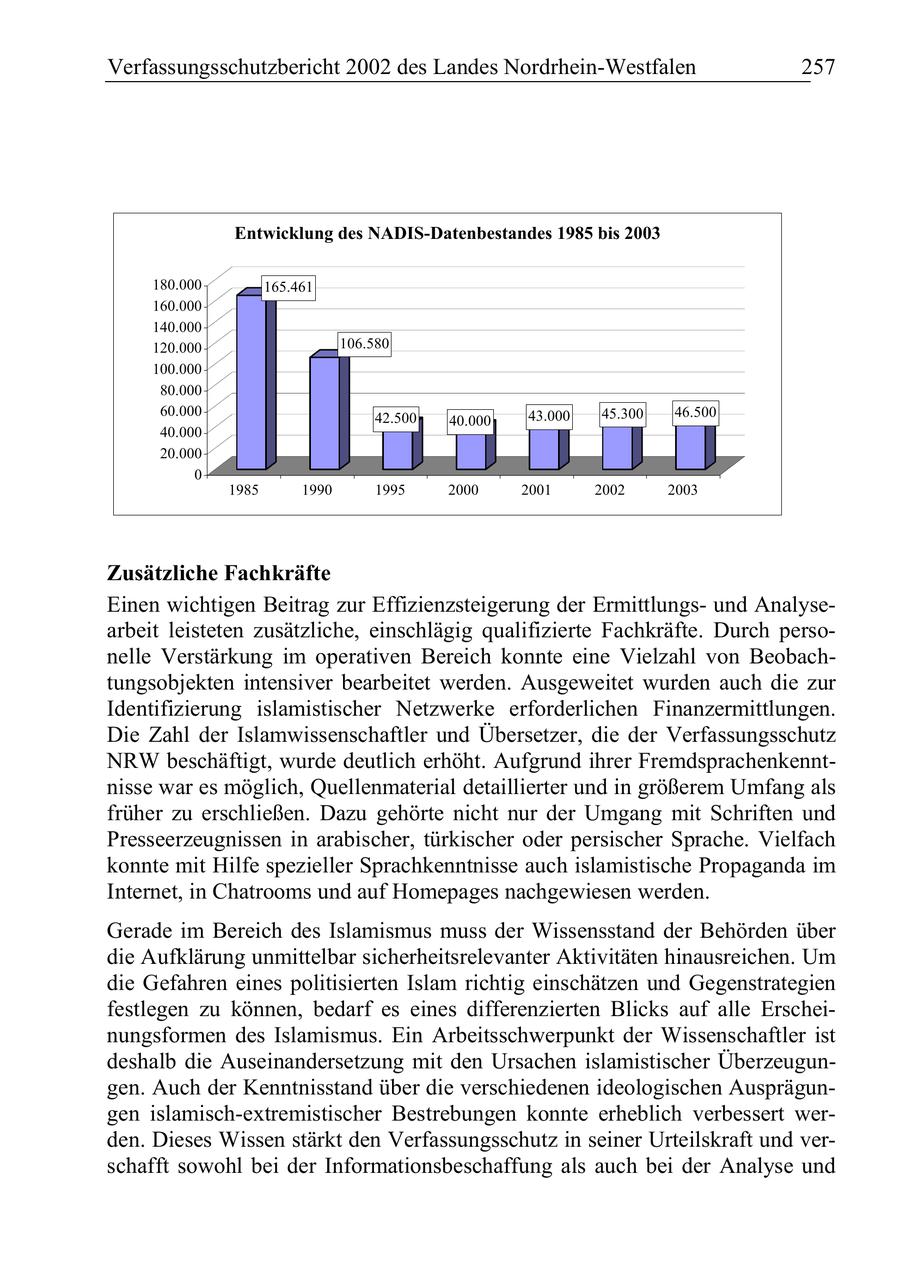 Verfassungsschutzbericht 2002 des Landes Nordrhein-Westfalen 257

Entwicklung des NADIS-Datenbestandes 1985 bis 2003

180.000
160.000
140.000
120.000
100.000
80.000
60.000
40.000
20.000
0

165.461
106.580
42.500
40.000
43.000
45.300
46.500

1985 1990 1995 2000 2001 2002 2003

Zusätzliche Fachkräfte

Einen wichtigen Beitrag zur Effizienzsteigerung der Ermittlungs- und Analysearbeit leisteten zusätzliche, einschlägig qualifizierte Fachkräfte. Durch personelle Verstärkung im operativen Bereich konnte eine Vielzahl von Beobachtungsobjekten intensiver bearbeitet werden. Ausgeweitet wurden auch die zur Identifizierung islamistischer Netzwerke erforderlichen Finanzermittlungen. Die Zahl der Islamwissenschaftler und Übersetzer, die der Verfassungsschutz NRW beschäftigt, wurde deutlich erhöht. Aufgrund ihrer Fremdsprachenkenntnisse war es möglich, Quellenmaterial detaillierter und in größerem Umfang als früher zu erschließen. Dazu gehörte nicht nur der Umgang mit Schriften und Presseerzeugnissen in arabischer, türkischer oder persischer Sprache. Vielfach konnte mit Hilfe spezieller Sprachkenntnisse auch islamistische Propaganda im Internet, in Chatrooms und auf Homepages nachgewiesen werden.

Gerade im Bereich des Islamismus muss der Wissensstand der Behörden über die Aufklärung unmittelbar sicherheitsrelevanter Aktivitäten hinausreichen. Um die Gefahren eines politisierten Islam richtig einschätzen und Gegenstrategien festlegen zu können, bedarf es eines differenzierten Blicks auf alle Erscheinungsformen des Islamismus. Ein Arbeitsschwerpunkt der Wissenschaftler ist deshalb die Auseinandersetzung mit den Ursachen islamistischer Überzeugungen. Auch der Kenntnisstand über die verschiedenen ideologischen Ausprägungen islamisch-extremistischer Bestrebungen konnte erheblich verbessert werden. Dieses Wissen stärkt den Verfassungsschutz in seiner Urteilskraft und verschafft sowohl bei der Informationsbeschaffung als auch bei der Analyse und